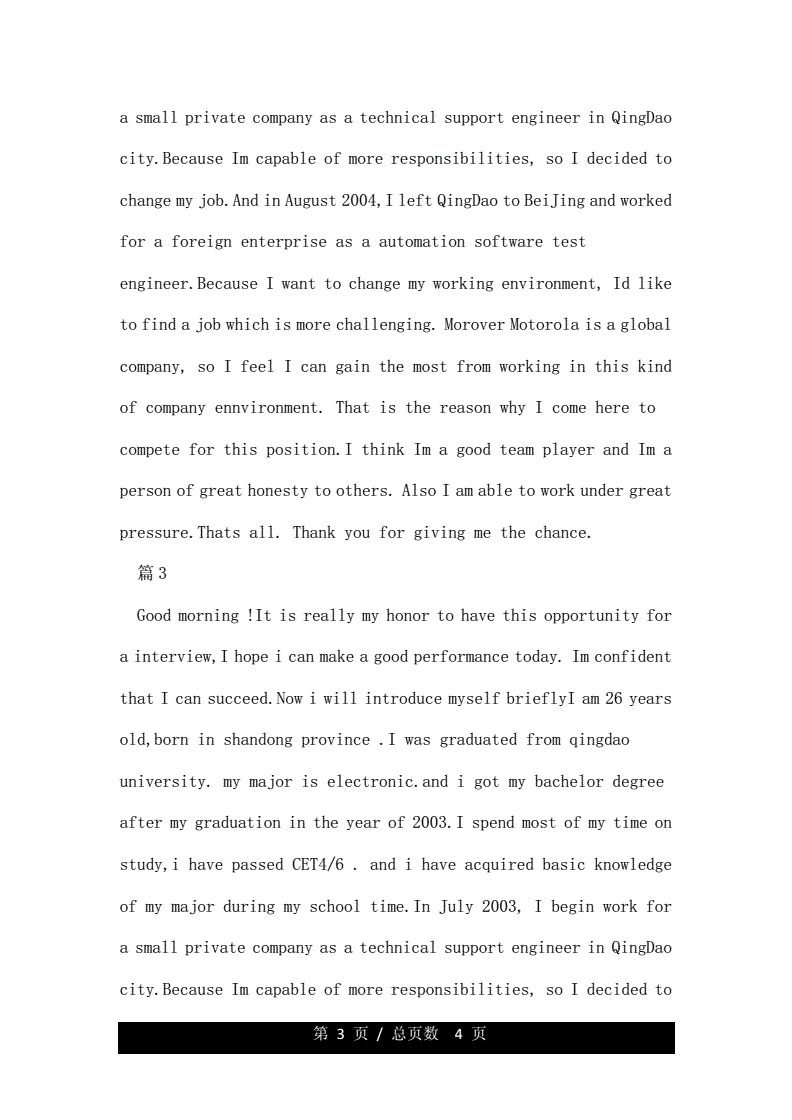 a small private company as a technical support engineer in QingDao city.Because Im capable of more responsibilities, so I decided to change my job.And in August 2004,I left QingDao to BeiJing and worked for a foreign enterprise as a automation software test engineer.Because I want to change my working environment, Id like to find a job which is more challenging. Morover Motorola is a global company, so I feel I can gain the most from working in this kind of company ennvironment. That is the reason why I come here to compete for this position.I think Im a good team player and Im a person of great honesty to others. Also I am able to work under great pressure.Thats all. Thank you for giving me the chance.

篇3

Good morning !It is really my honor to have this opportunity for a interview,I hope i can make a good performance today. Im confident that I can succeed.Now i will introduce myself brieflyI am 26 years old,born in shandong province .I was graduated from qingdao university. my major is electronic.and i got my bachelor degree after my graduation in the year of 2003.I spend most of my time on study,i have passed CET4/6 . and i have acquired basic knowledge of my major during my school time.In July 2003, I begin work for a small private company as a technical support engineer in QingDao city.Because Im capable of more responsibilities, so I decided to

第 3 页 / 总页数 4 页